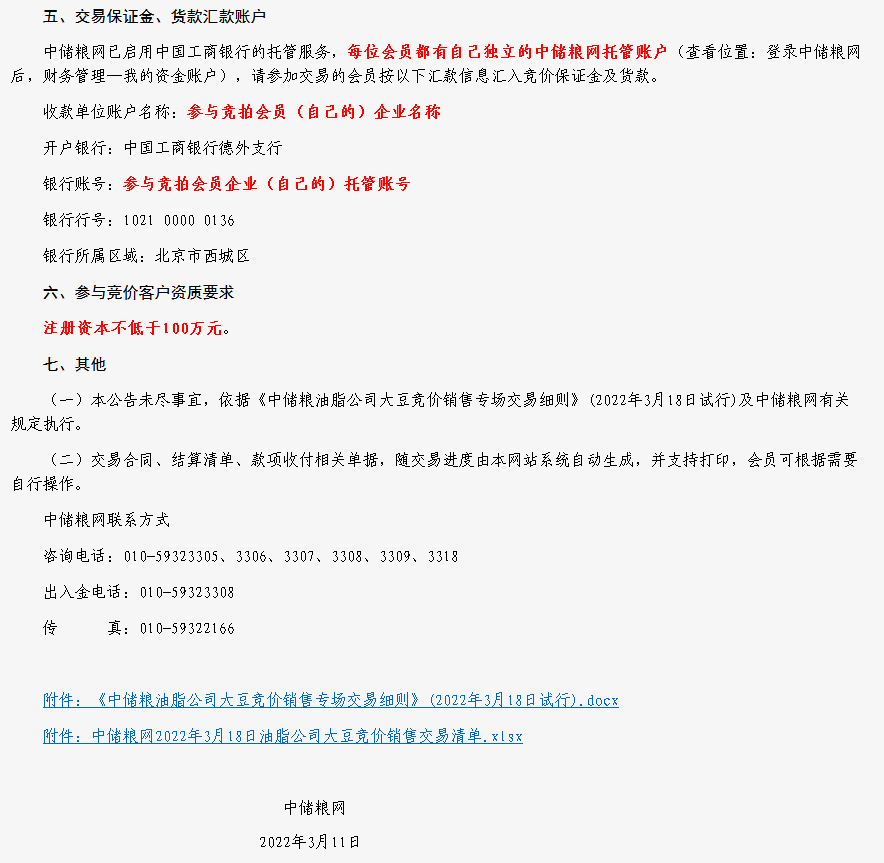 五、交易保证金、货款汇款账户

中储粮网已启用中国工商银行的托管服务，每位会员都有自己独立的中储粮网托管账户（查看位置：登录中储粮网后，财务管理—我的资金账户），请参加交易的会员按以下汇款信息汇入竞价保证金及货款。

收款单位账户名称：参与竞拍会员（自己的）企业名称

开户银行：中国工商银行德外支行

银行账号：参与竞拍会员企业（自己的）托管账号

银行行号：1021 0000 0136

银行所属区域：北京市西城区

六、参与竞价客户资质要求

注册资本不低于100万元。

七、其他

（一）本公告未尽事宜，依据《中储粮油脂公司大豆竞价销售专场交易细则》(2022年3月18日试行)及中储粮网有关规定执行。

（二）交易合同、结算清单、款项收付相关单据，随交易进度由本网站系统自动生成，并支持打印，会员可根据需要自行操作。

中储粮网联系方式

咨询电话：010-59323305、3306、3307、3308、3309、3318

出入金电话：010-59323308

传　　真：010-59322166

附件：《中储粮油脂公司大豆竞价销售专场交易细则》(2022年3月18日试行).docx

附件：中储粮网2022年3月18日油脂公司大豆竞价销售交易清单.xlsx

中储粮网

2022年3月11日